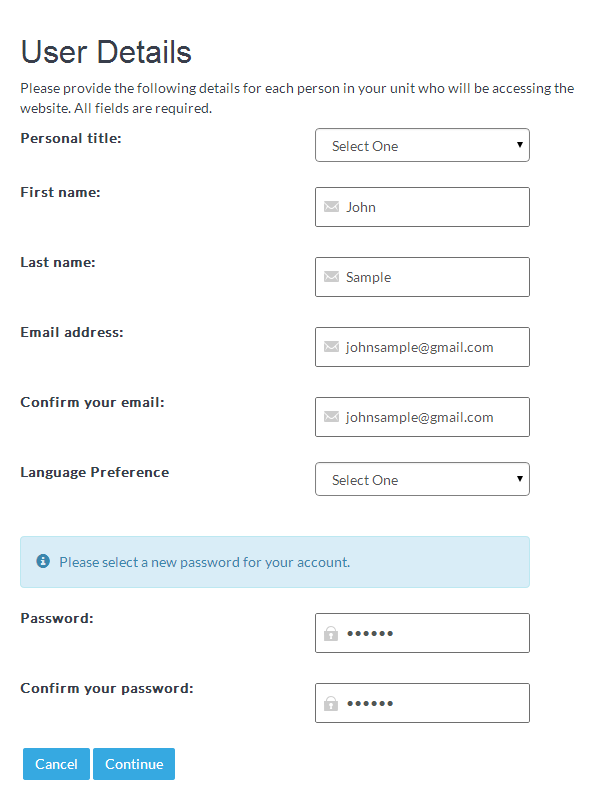 User Details

Please provide the following details for each person in your unit who will be accessing the website. All fields are required.

Personal title: Select One

First name: John

Last name: Sample

Email address: johnsample@gmail.com

Confirm your email: johnsample@gmail.com

Language Preference Select One

Please select a new password for your account.

Password: ••••••

Confirm your password: ••••••

Cancel Continue